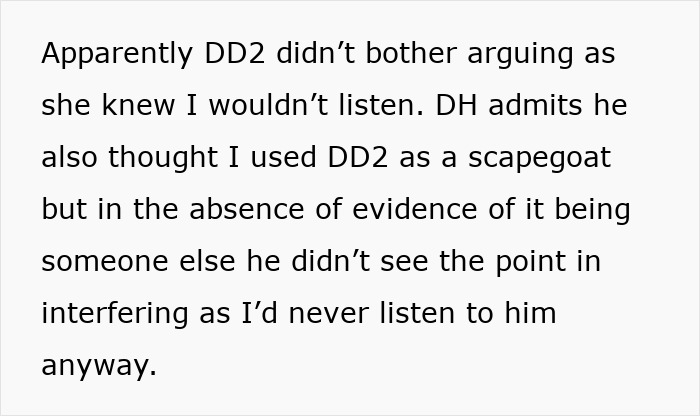 Apparently DD2 didn’t bother arguing as she knew I wouldn’t listen. DH admits he also thought I used DD2 as a scapegoat but in the absence of evidence of it being someone else he didn’t see the point in interfering as I’d never listen to him anyway.